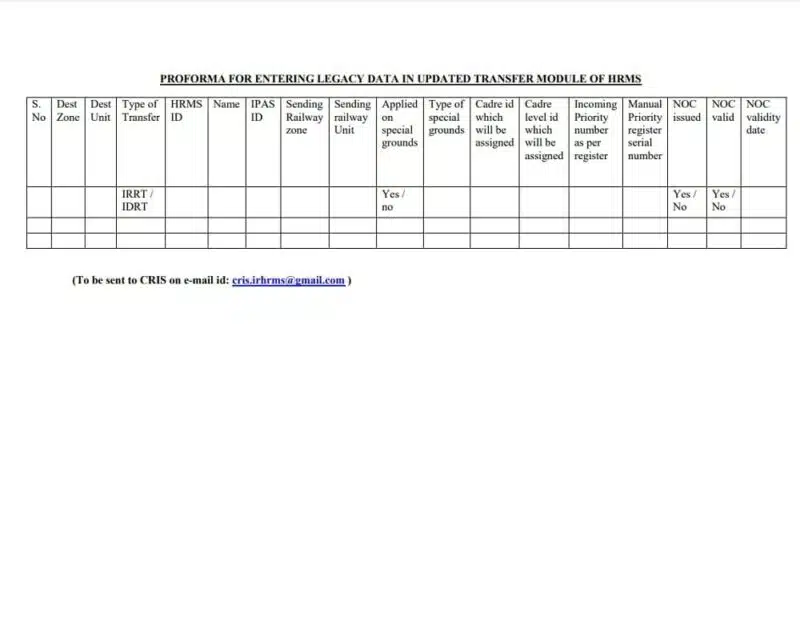 PROFORMA FOR ENTERING LEGACY DATA IN UPDATED TRANSFER MODULE OF HRMS

| S. No | Dest Zone | Dest Unit | Type of Transfer | HRMS ID | Name | IPAS ID | Sending Railway zone | Sending railway Unit | Applied on special grounds | Type of special grounds | Cadre id which will be assigned | Cadre level id which will be assigned | Incoming Priority number as per register | Manual Priority register serial number | NOC issued | NOC valid | NOC validity date |
|---|---|---|---|---|---|---|---|---|---|---|---|---|---|---|---|---|---|
| | | | IRRT / IDRT | | | | | | Yes / no | | | | | | Yes / No | Yes / No | |
| | | | | | | | | | | | | | | | | | |
| | | | | | | | | | | | | | | | | | |

(To be sent to CRIS on e-mail id: cris.irhrms@gmail.com )